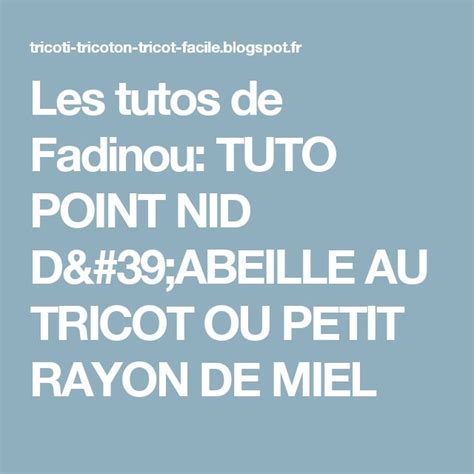 tricoti-tricoton-tricot-facile.blogspot.fr

Les tutos de Fadinou: TUTO POINT NID D&#39;ABEILLE AU TRICOT OU PETIT RAYON DE MIEL